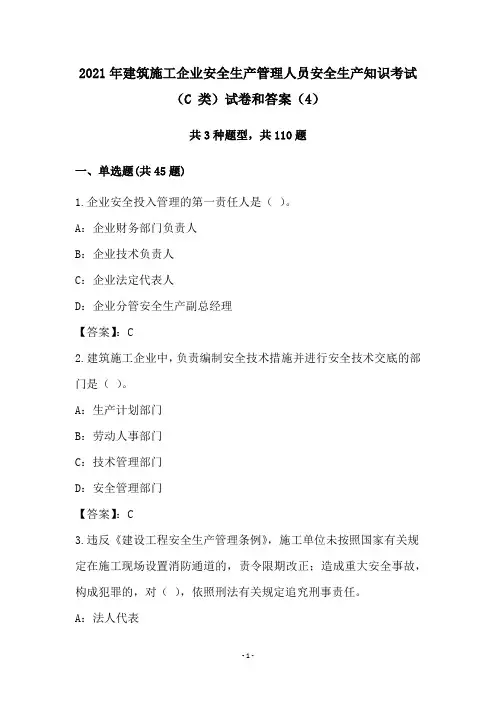 2021 年建筑施工企业安全生产管理人员安全生产知识考试（C 类）试卷和答案（4）

共 3 种题型，共 110 题

一、单选题(共 45 题)

1.企业安全投入管理的第一责任人是（ ）。

A：企业财务部门负责人

B：企业技术负责人

C：企业法定代表人

D：企业分管安全生产副总经理

【答案】：C

2.建筑施工企业中，负责编制安全技术措施并进行安全技术交底的部门是（ ）。

A：生产计划部门

B：劳动人事部门

C：技术管理部门

D：安全管理部门

【答案】：C

3.违反《建设工程安全生产管理条例》，施工单位未按照国家有关规定在施工现场设置消防通道的，责令限期改正；造成重大安全事故，构成犯罪的，对（ ），依照刑法有关规定追究刑事责任。

A：法人代表

-1-